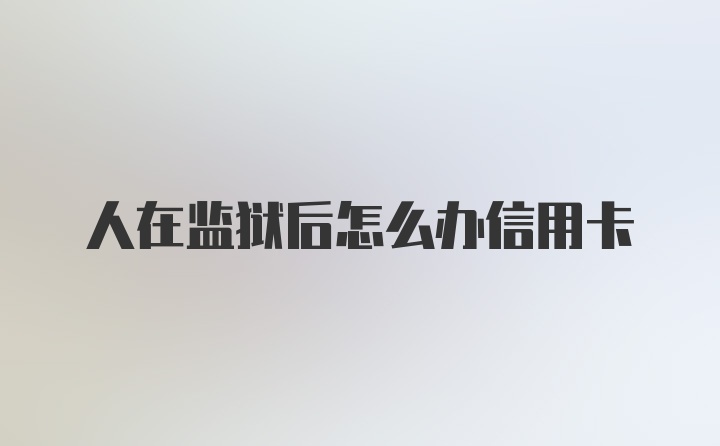 人在监狱后怎么办信用卡